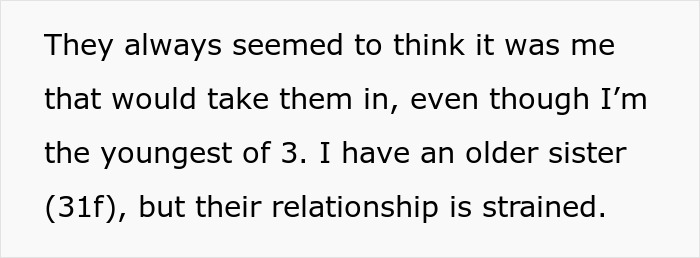 They always seemed to think it was me that would take them in, even though I’m the youngest of 3. I have an older sister (31f), but their relationship is strained.